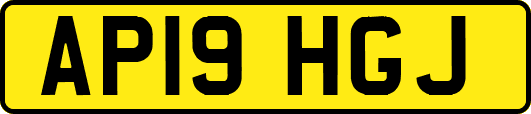 AP19 HGJ